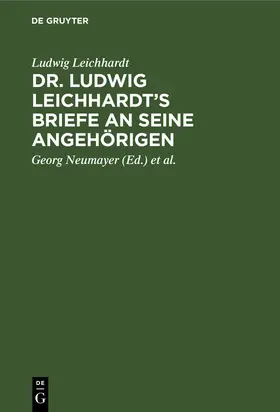 DE GRUYTER

Ludwig Leichhardt

DR. LUDWIG LEICHHARDT'S BRIEFE AN SEINE ANGEHÖRIGEN

Georg Neumayer (Ed.) et al.

DE
G